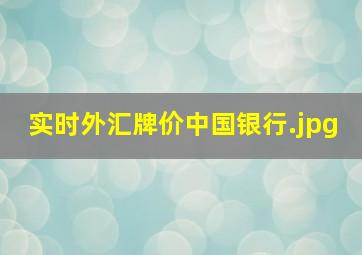 实时外汇牌价中国银行.jpg